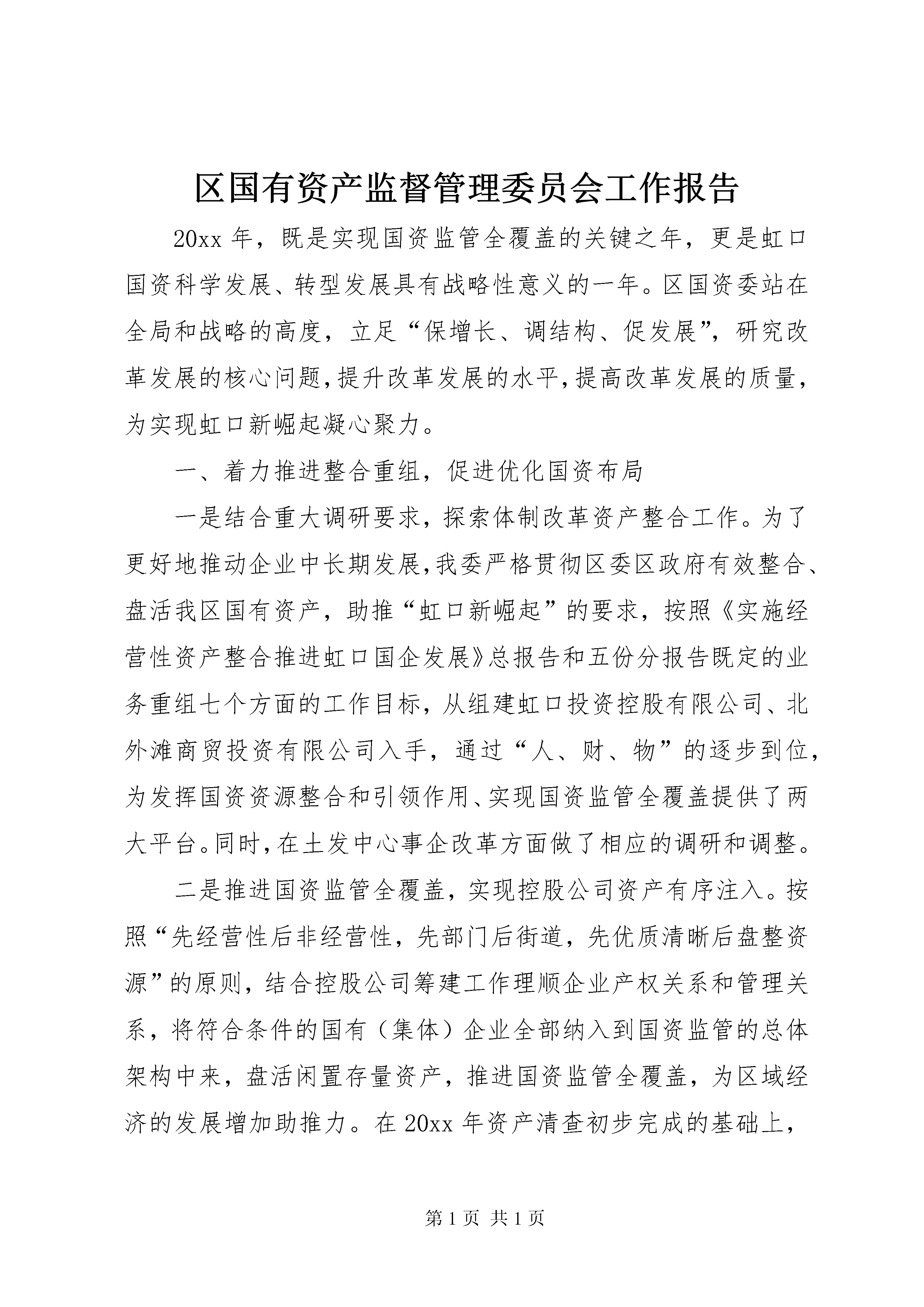 区国有资产监督管理委员会工作报告

20xx 年，既是实现国资监管全覆盖的关键之年，更是虹口国资科学发展、转型发展具有战略性意义的一年。区国资委站在全局和战略的高度，立足“保增长、调结构、促发展”，研究改革发展的核心问题，提升改革发展的水平，提高改革发展的质量，为实现虹口新崛起凝心聚力。

一、着力推进整合重组，促进优化国资布局

一是结合重大调研要求，探索体制改革资产整合工作。为了更好地推动企业中长期发展，我委严格贯彻区委区政府有效整合、盘活我区国有资产，助推“虹口新崛起”的要求，按照《实施经营性资产整合推进虹口国企发展》总报告和五份分报告既定的业务重组七个方面的工作目标，从组建虹口投资控股有限公司、北外滩商贸投资有限公司入手，通过“人、财、物”的逐步到位，为发挥国资资源整合和引领作用、实现国资监管全覆盖提供了两大平台。同时，在土发中心事企改革方面做了相应的调研和调整。

二是推进国资监管全覆盖，实现控股公司资产有序注入。按照“先经营性后非经营性，先部门后街道，先优质清晰后盘整资源”的原则，结合控股公司筹建工作理顺企业产权关系和管理关系，将符合条件的国有（集体）企业全部纳入到国资监管的总体架构中来，盘活闲置存量资产，推进国资监管全覆盖，为区域经济的发展增加助推力。在 20xx 年资产清查初步完成的基础上，

第 1 页 共 1 页